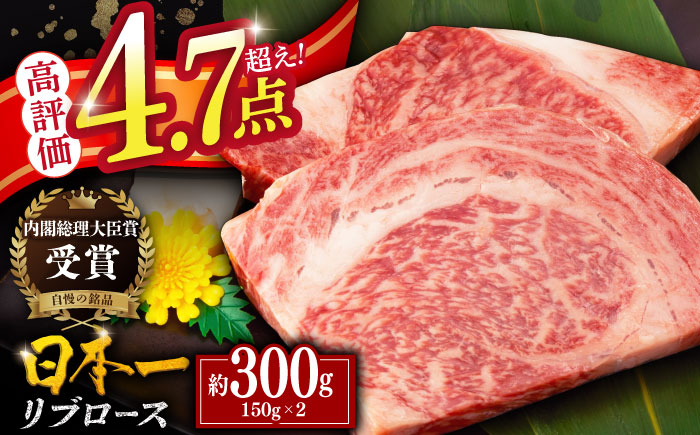 高評価 4.7点 超え!

内閣総理大臣賞
受賞
自慢の銘品

日本一
リブロース

約300g
150g×2